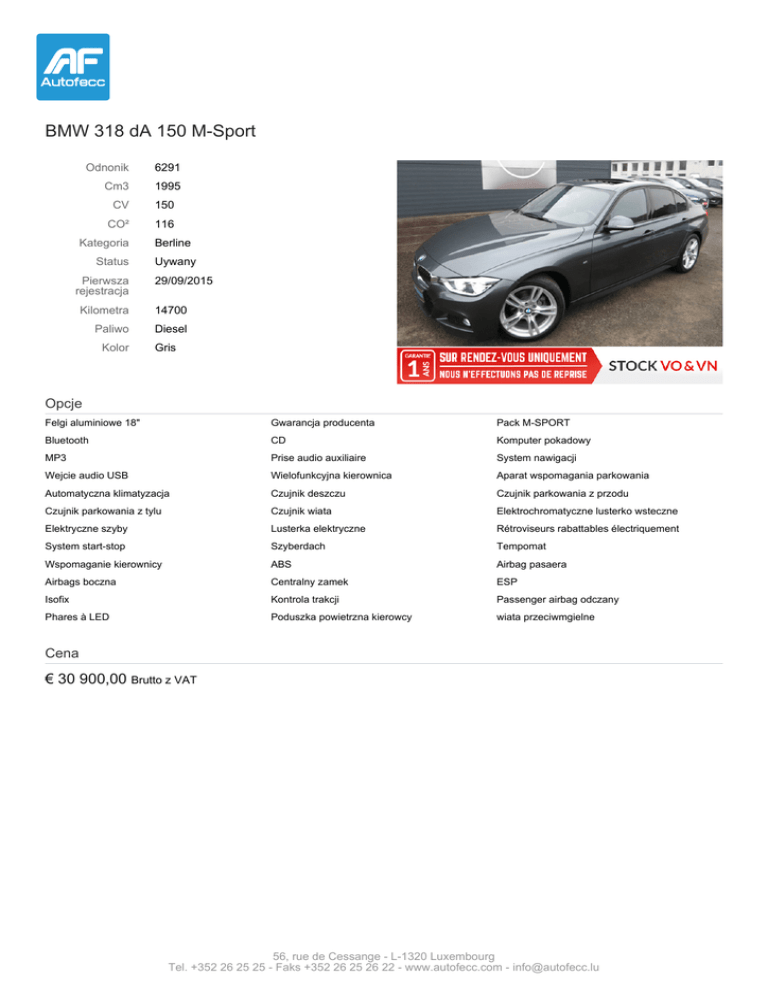 AF
Autofecc

BMW 318 dA 150 M-Sport

| | |
|---|---|
| Odnonik | 6291 |
| Cm3 | 1995 |
| CV | 150 |
| CO² | 116 |
| Kategoria | Berline |
| Status | Uywany |
| Pierwsza rejestracja | 29/09/2015 |
| Kilometra | 14700 |
| Paliwo | Diesel |
| Kolor | Gris |

GARANTIE 1 ANS SUR RENDEZ-VOUS UNIQUEMENT NOUS N'EFFECTUONS PAS DE REPRISE STOCK VO & VN

Opcje

Felgi aluminiowe 18"
Bluetooth
MP3
Wejcie audio USB
Automatyczna klimatyzacja
Czujnik parkowania z tylu
Elektryczne szyby
System start-stop
Wspomaganie kierownicy
Airbags boczna
Isofix
Phares à LED

Gwarancja producenta
CD
Prise audio auxiliaire
Wielofunkcyjna kierownica
Czujnik deszczu
Czujnik wiata
Lusterka elektryczne
Szyberdach
ABS
Centralny zamek
Kontrola trakcji
Poduszka powietrzna kierowcy

Pack M-SPORT
Komputer pokadowy
System nawigacji
Aparat wspomagania parkowania
Czujnik parkowania z przodu
Elektrochromatyczne lusterko wsteczne
Rétroviseurs rabattables électriquement
Tempomat
Airbag pasaera
ESP
Passenger airbag odczany
wiata przeciwmgielne

Cena

€ 30 900,00 Brutto z VAT

56, rue de Cessange - L-1320 Luxembourg
Tel. +352 26 25 25 - Faks +352 26 25 26 22 - www.autofecc.com - info@autofecc.lu